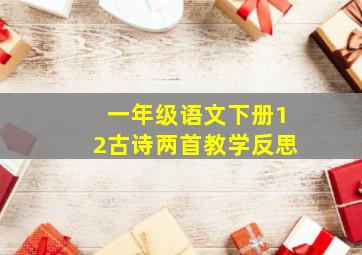 一年级语文下册12古诗两首教学反思